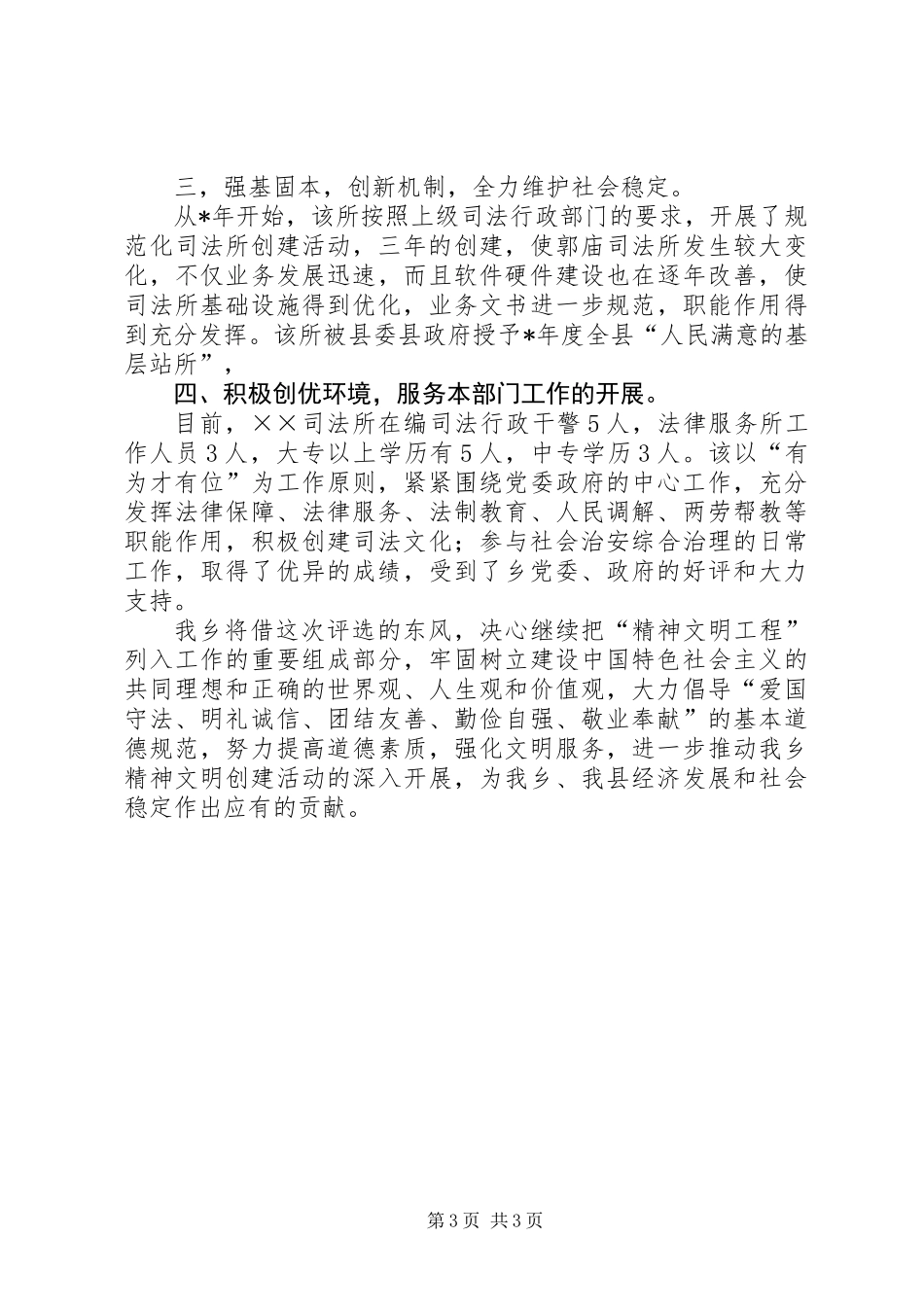 三，强基固本，创新机制，全力维护社会稳定。

从*年开始，该所按照上级司法行政部门的要求，开展了规范化司法所创建活动，三年的创建，使郭庙司法所发生较大变化，不仅业务发展迅速，而且软件硬件建设也在逐年改善，使司法所基础设施得到优化，业务文书进一步规范，职能作用得到充分发挥。该所被县委县政府授予*年度全县“人民满意的基层站所”，

四、积极创优环境，服务本部门工作的开展。

目前，××司法所在编司法行政干警５人，法律服务所工作人员３人，大专以上学历有５人，中专学历３人。该以“有为才有位”为工作原则，紧紧围绕党委政府的中心工作，充分发挥法律保障、法律服务、法制教育、人民调解、两劳帮教等职能作用，积极创建司法文化；参与社会治安综合治理的日常工作，取得了优异的成绩，受到了乡党委、政府的好评和大力支持。

我乡将借这次评选的东风，决心继续把“精神文明工程”列入工作的重要组成部分，牢固树立建设中国特色社会主义的共同理想和正确的世界观、人生观和价值观，大力倡导“爱国守法、明礼诚信、团结友善、勤俭自强、敬业奉献”的基本道德规范，努力提高道德素质，强化文明服务，进一步推动我乡精神文明创建活动的深入开展，为我乡、我县经济发展和社会稳定作出应有的贡献。

第3页 共3页